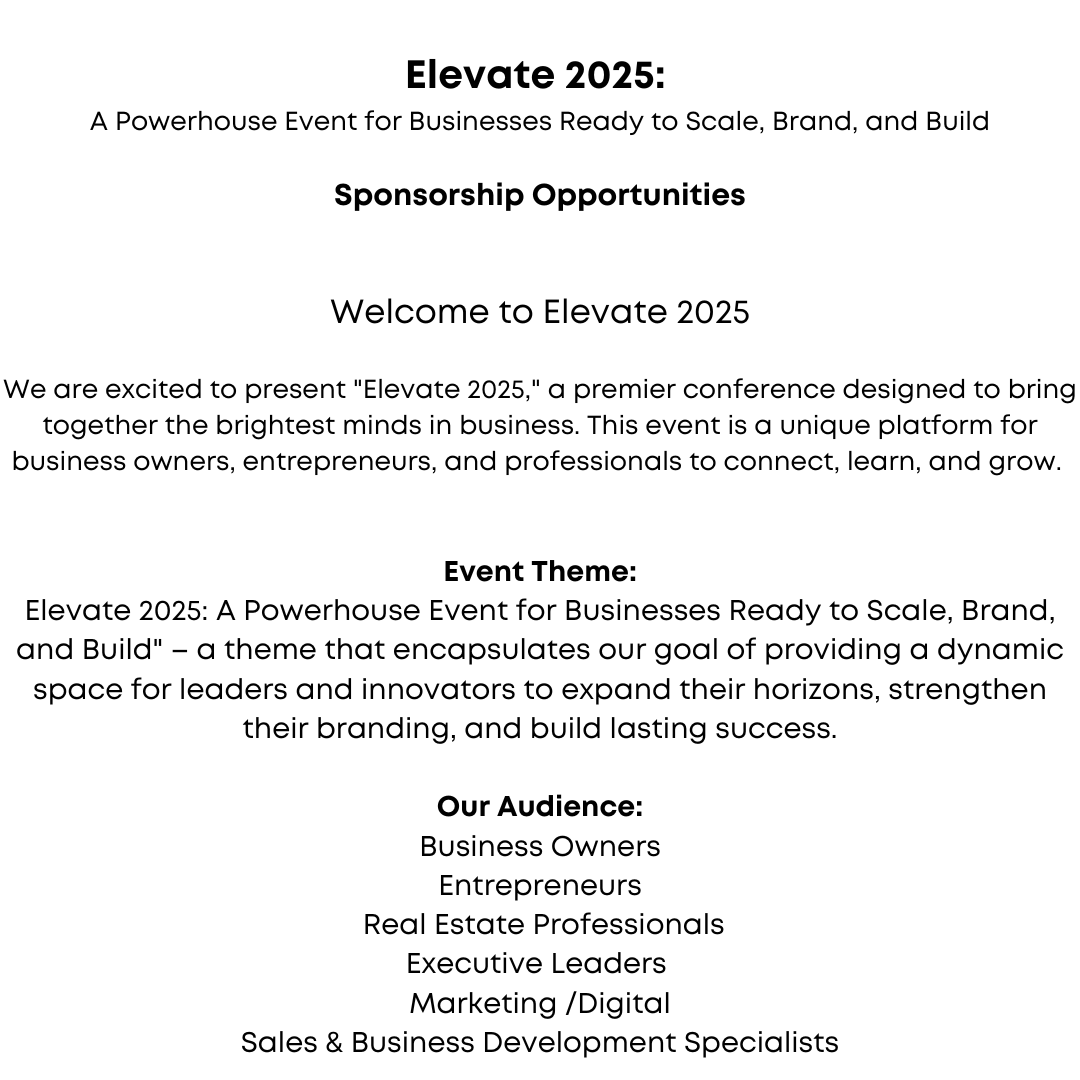 Elevate 2025:
A Powerhouse Event for Businesses Ready to Scale, Brand, and Build

Sponsorship Opportunities

Welcome to Elevate 2025

We are excited to present "Elevate 2025," a premier conference designed to bring together the brightest minds in business. This event is a unique platform for business owners, entrepreneurs, and professionals to connect, learn, and grow.

Event Theme:
Elevate 2025: A Powerhouse Event for Businesses Ready to Scale, Brand, and Build" – a theme that encapsulates our goal of providing a dynamic space for leaders and innovators to expand their horizons, strengthen their branding, and build lasting success.

Our Audience:
Business Owners
Entrepreneurs
Real Estate Professionals
Executive Leaders
Marketing /Digital
Sales & Business Development Specialists